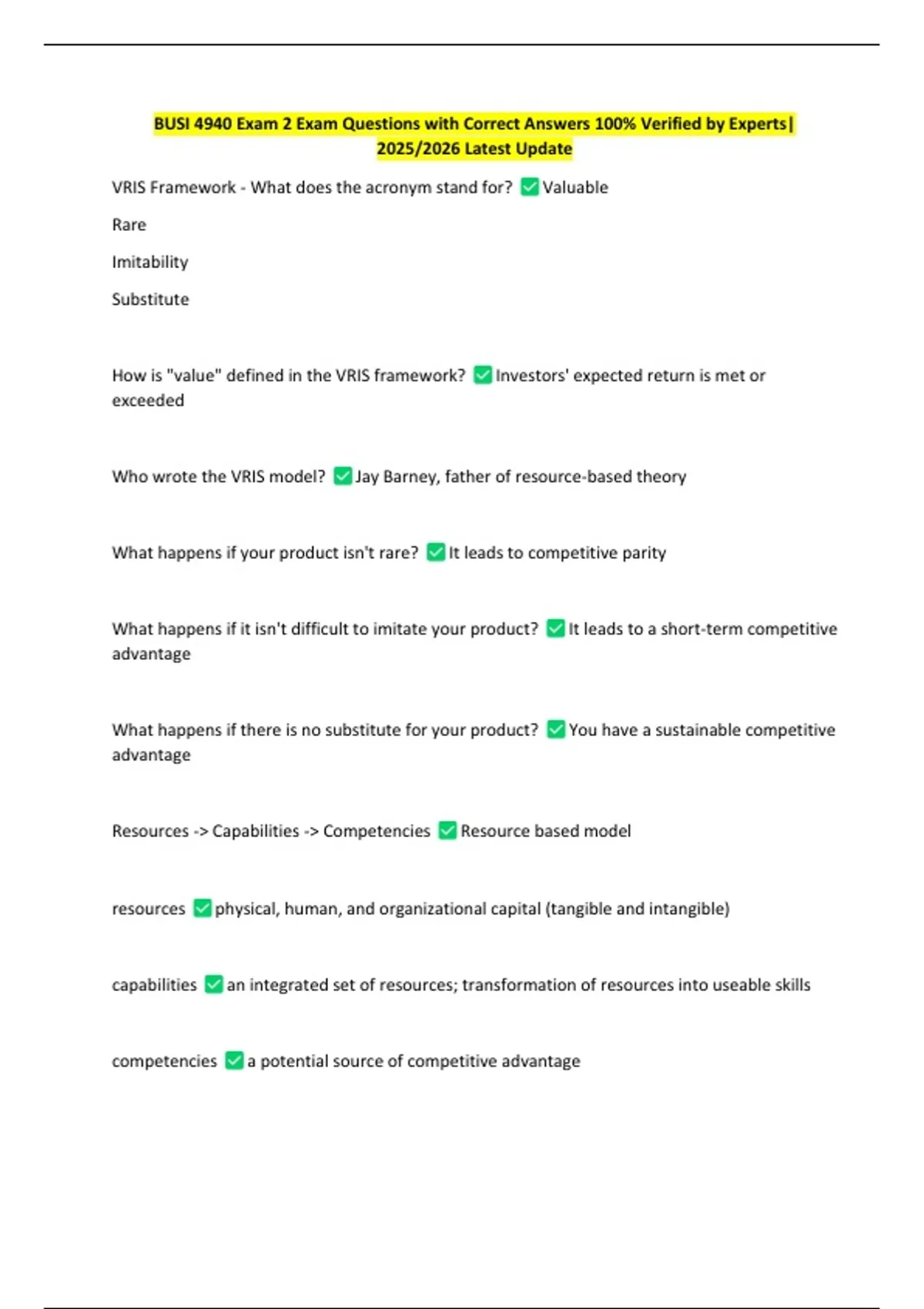 BUSI 4940 Exam 2 Exam Questions with Correct Answers 100% Verified by Experts| 2025/2026 Latest Update

VRIS Framework - What does the acronym stand for? ✅ Valuable

Rare

Imitability

Substitute

How is "value" defined in the VRIS framework? ✅ Investors' expected return is met or exceeded

Who wrote the VRIS model? ✅ Jay Barney, father of resource-based theory

What happens if your product isn't rare? ✅ It leads to competitive parity

What happens if it isn't difficult to imitate your product? ✅ It leads to a short-term competitive advantage

What happens if there is no substitute for your product? ✅ You have a sustainable competitive advantage

Resources -> Capabilities -> Competencies ✅ Resource based model

resources ✅ physical, human, and organizational capital (tangible and intangible)

capabilities ✅ an integrated set of resources; transformation of resources into useable skills

competencies ✅ a potential source of competitive advantage